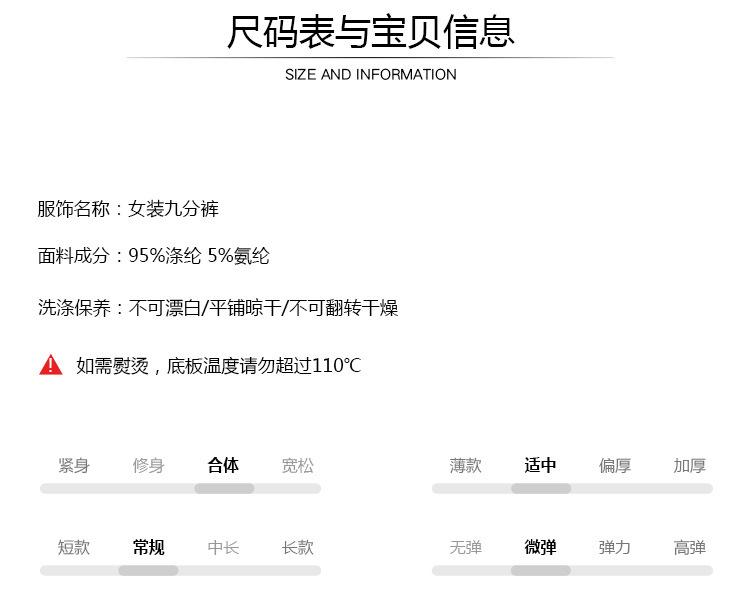 尺码表与宝贝信息

SIZE AND INFORMATION

服饰名称：女装九分裤

面料成分：95%涤纶 5%氨纶

洗涤保养：不可漂白/平铺晾干/不可翻转干燥

如需熨烫，底板温度请勿超过110℃

紧身 修身 合体 宽松

短款 常规 中长 长款

薄款 适中 偏厚 加厚

无弹 微弹 弹力 高弹